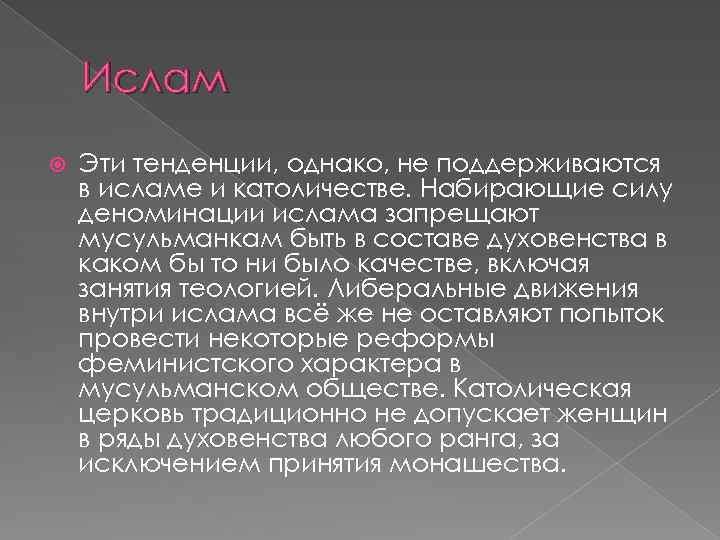 Ислам

Эти тенденции, однако, не поддерживаются в исламе и католичестве. Набирающие силу деноминации ислама запрещают мусульманкам быть в составе духовенства в каком бы то ни было качестве, включая занятия теологией. Либеральные движения внутри ислама всё же не оставляют попыток провести некоторые реформы феминистского характера в мусульманском обществе. Католическая церковь традиционно не допускает женщин в ряды духовенства любого ранга, за исключением принятия монашества.